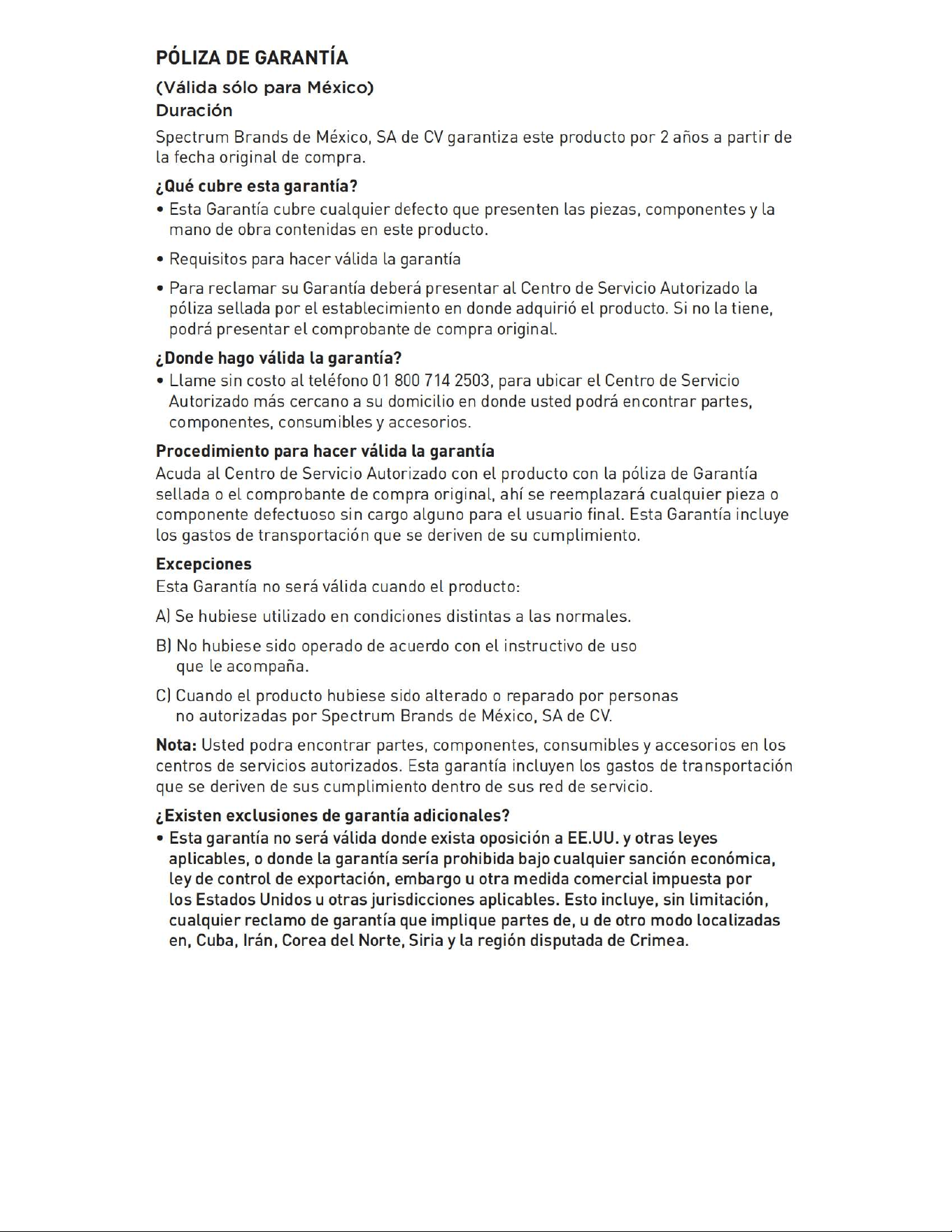 PÓLIZA DE GARANTÍA

(Válida sólo para México)

Duración

Spectrum Brands de México, SA de CV garantiza este producto por 2 años a partir de la fecha original de compra.

¿Qué cubre esta garantía?

• Esta Garantía cubre cualquier defecto que presenten las piezas, componentes y la mano de obra contenidas en este producto.

• Requisitos para hacer válida la garantía

• Para reclamar su Garantía deberá presentar al Centro de Servicio Autorizado la póliza sellada por el establecimiento en donde adquirió el producto. Si no la tiene, podrá presentar el comprobante de compra original.

¿Donde hago válida la garantía?

• Llame sin costo al teléfono 01 800 714 2503, para ubicar el Centro de Servicio Autorizado más cercano a su domicilio en donde usted podrá encontrar partes, componentes, consumibles y accesorios.

Procedimiento para hacer válida la garantía

Acuda al Centro de Servicio Autorizado con el producto con la póliza de Garantía sellada o el comprobante de compra original, ahí se reemplazará cualquier pieza o componente defectuoso sin cargo alguno para el usuario final. Esta Garantía incluye los gastos de transportación que se deriven de su cumplimiento.

Excepciones

Esta Garantía no será válida cuando el producto:

A) Se hubiese utilizado en condiciones distintas a las normales.

B) No hubiese sido operado de acuerdo con el instructivo de uso que le acompaña.

C) Cuando el producto hubiese sido alterado o reparado por personas no autorizadas por Spectrum Brands de México, SA de CV.

Nota: Usted podra encontrar partes, componentes, consumibles y accesorios en los centros de servicios autorizados. Esta garantía incluyen los gastos de transportación que se deriven de sus cumplimiento dentro de sus red de servicio.

¿Existen exclusiones de garantía adicionales?

• Esta garantía no será válida donde exista oposición a EE.UU. y otras leyes aplicables, o donde la garantía sería prohibida bajo cualquier sanción económica, ley de control de exportación, embargo u otra medida comercial impuesta por los Estados Unidos u otras jurisdicciones aplicables. Esto incluye, sin limitación, cualquier reclamo de garantía que implique partes de, u de otro modo localizadas en, Cuba, Irán, Corea del Norte, Siria y la región disputada de Crimea.